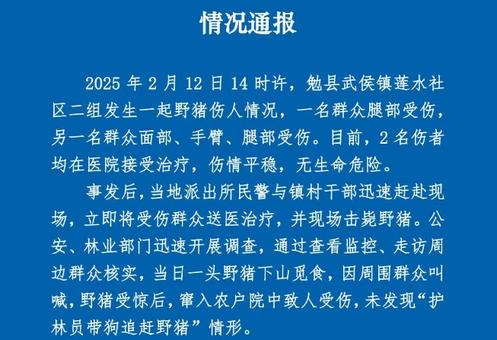 情况通报

2025 年 2 月 12 日 14 时许，勉县武侯镇莲水社区二组发生一起野猪伤人情况，一名群众腿部受伤，另一名群众面部、手臂、腿部受伤。目前，2 名伤者均在医院接受治疗，伤情平稳，无生命危险。

事发后，当地派出所民警与镇村干部迅速赶赴现场，立即将受伤群众送医治疗，并现场击毙野猪。公安、林业部门迅速开展调查，通过查看监控、走访周边群众核实，当日一头野猪下山觅食，因周围群众叫喊，野猪受惊后，窜入农户院中致人受伤，未发现“护林员带狗追赶野猪”情形。